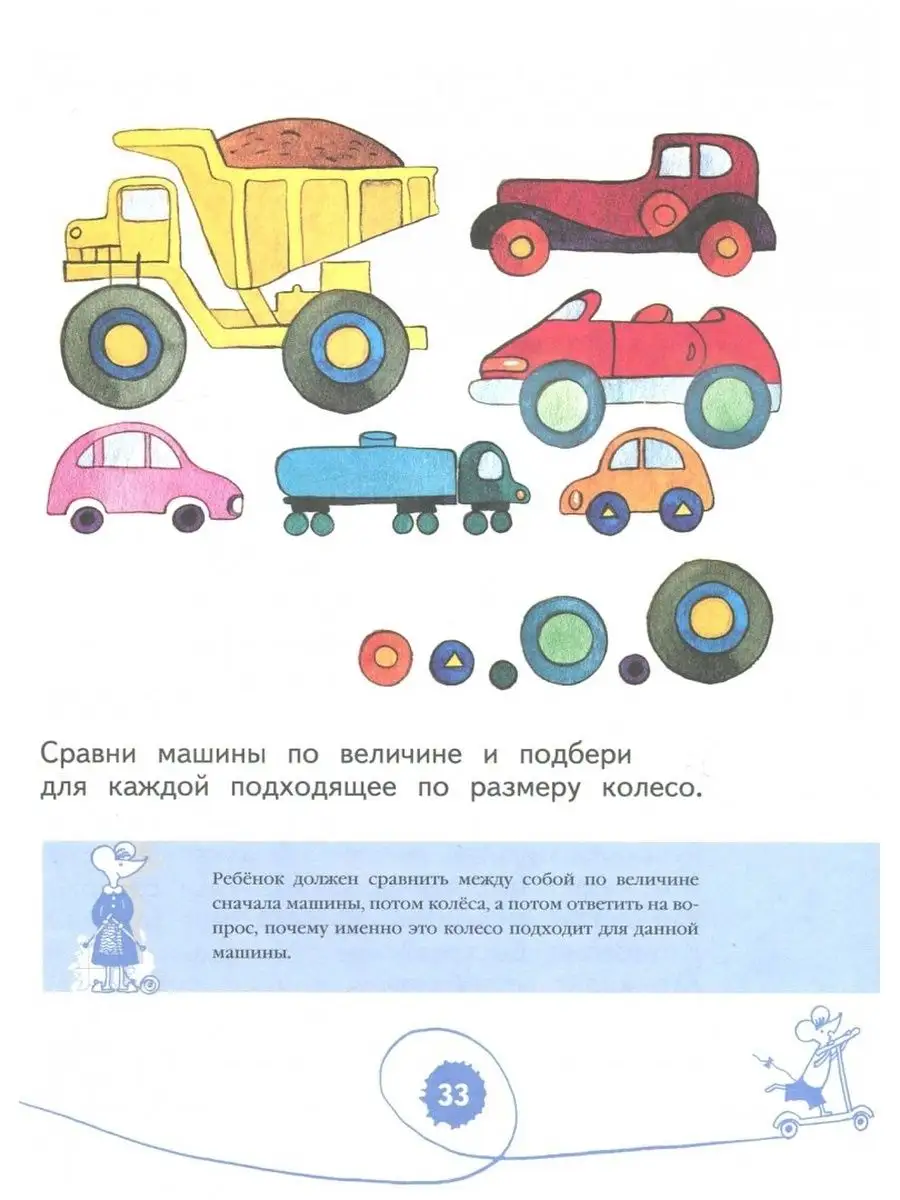 Сравни машины по величине и подбери для каждой подходящее по размеру колесо.

Ребёнок должен сравнить между собой по величине сначала машины, потом колёса, а потом ответить на вопрос, почему именно это колесо подходит для данной машины.

33